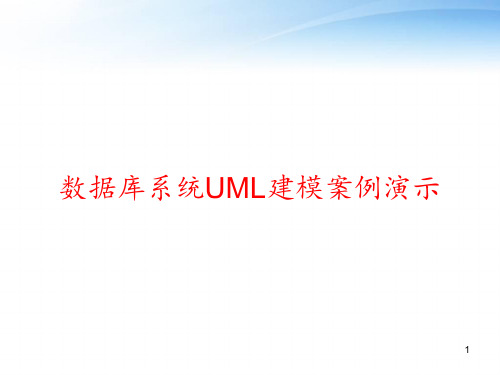 数据库系统UML建模案例演示

1